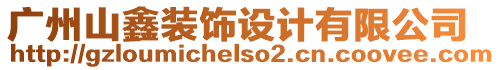 广州山鑫装饰设计有限公司
http://gzloumichelso2.cn.coovee.com